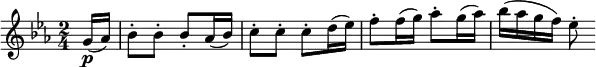 $\frac{2}{4}$ p